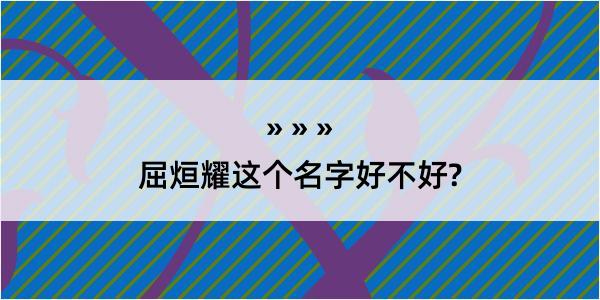 » » »

屈烜耀这个名字好不好?